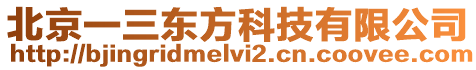 北京一三东方科技有限公司
http://bjingridmelvi2.cn.coovee.com